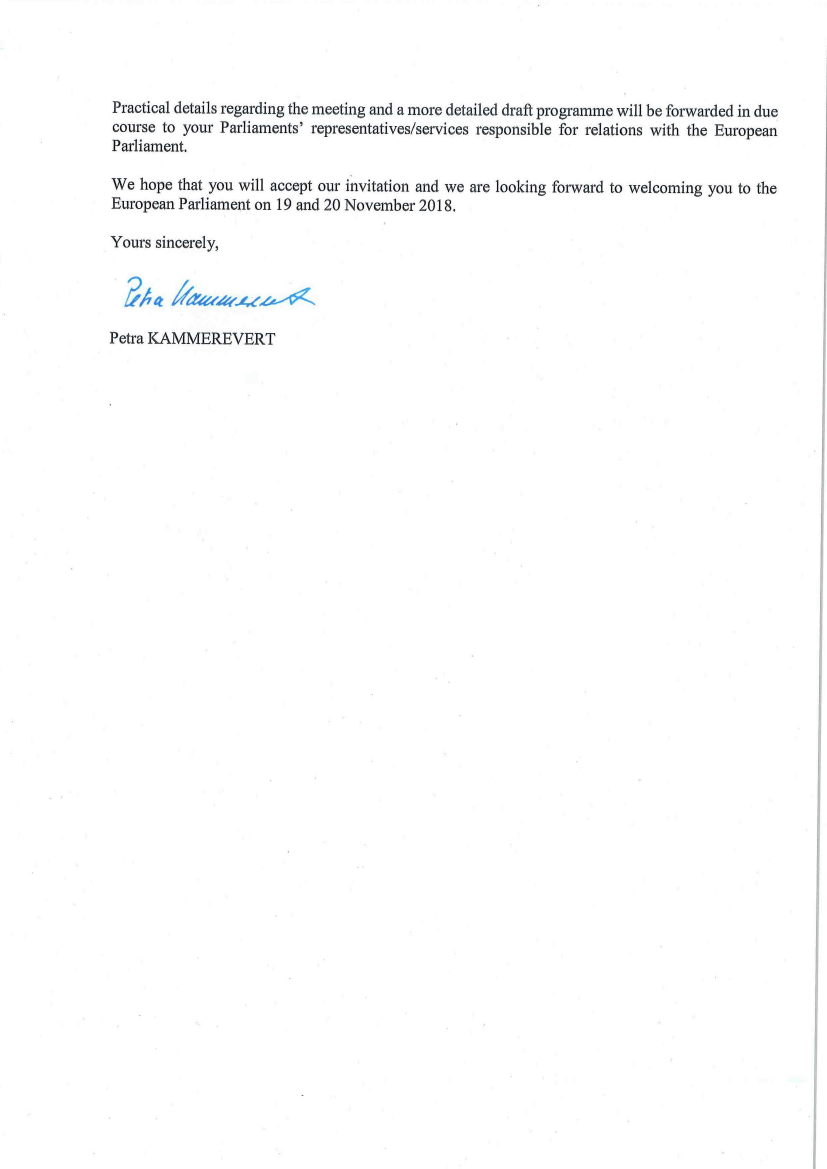 Practical details regarding the meeting and a more detailed draft programme will be forwarded in due course to your Parliaments' representatives/services responsible for relations with the European Parliament.

We hope that you will accept our invitation and we are looking forward to welcoming you to the European Parliament on 19 and 20 November 2018.

Yours sincerely,

Petra Kammerevert

Petra KAMMEREVERT